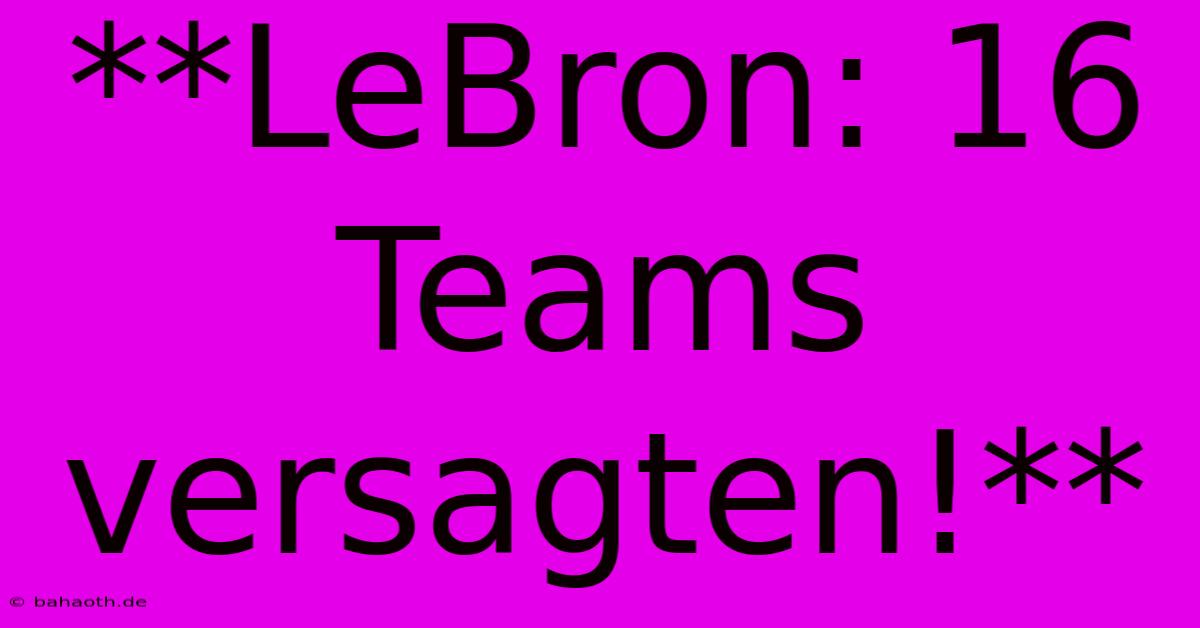 **LeBron: 16 Teams versagten!**

© bahaoth.de